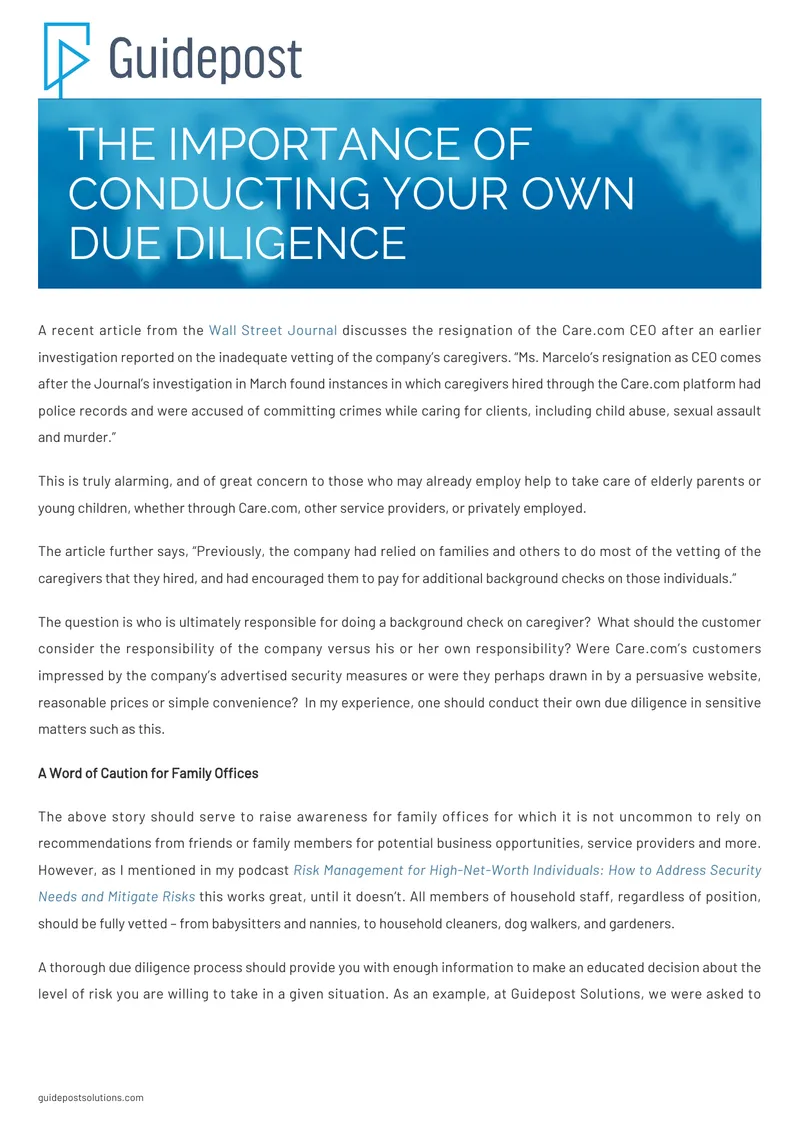 Guidepost

THE IMPORTANCE OF CONDUCTING YOUR OWN DUE DILIGENCE

A recent article from the Wall Street Journal discusses the resignation of the Care.com CEO after an earlier investigation reported on the inadequate vetting of the company's caregivers. "Ms. Marcelo's resignation as CEO comes after the Journal's investigation in March found instances in which caregivers hired through the Care.com platform had police records and were accused of committing crimes while caring for clients, including child abuse, sexual assault and murder."

This is truly alarming, and of great concern to those who may already employ help to take care of elderly parents or young children, whether through Care.com, other service providers, or privately employed.

The article further says, "Previously, the company had relied on families and others to do most of the vetting of the caregivers that they hired, and had encouraged them to pay for additional background checks on those individuals."

The question is who is ultimately responsible for doing a background check on caregiver? What should the customer consider the responsibility of the company versus his or her own responsibility? Were Care.com's customers impressed by the company's advertised security measures or were they perhaps drawn in by a persuasive website, reasonable prices or simple convenience? In my experience, one should conduct their own due diligence in sensitive matters such as this.

A Word of Caution for Family Offices

The above story should serve to raise awareness for family offices for which it is not uncommon to rely on recommendations from friends or family members for potential business opportunities, service providers and more. However, as I mentioned in my podcast Risk Management for High-Net-Worth Individuals: How to Address Security Needs and Mitigate Risks this works great, until it doesn't. All members of household staff, regardless of position, should be fully vetted – from babysitters and nannies, to household cleaners, dog walkers, and gardeners.

A thorough due diligence process should provide you with enough information to make an educated decision about the level of risk you are willing to take in a given situation. As an example, at Guidepost Solutions, we were asked to

guidepostsolutions.com